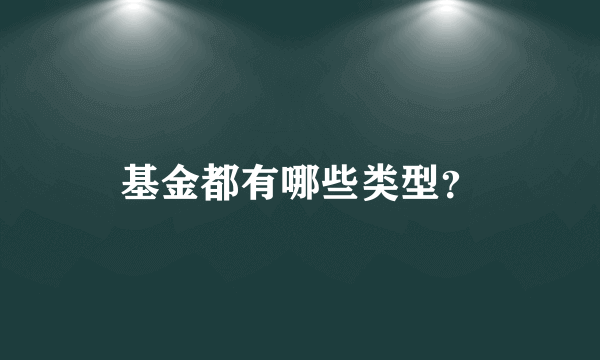 基金都有哪些类型?